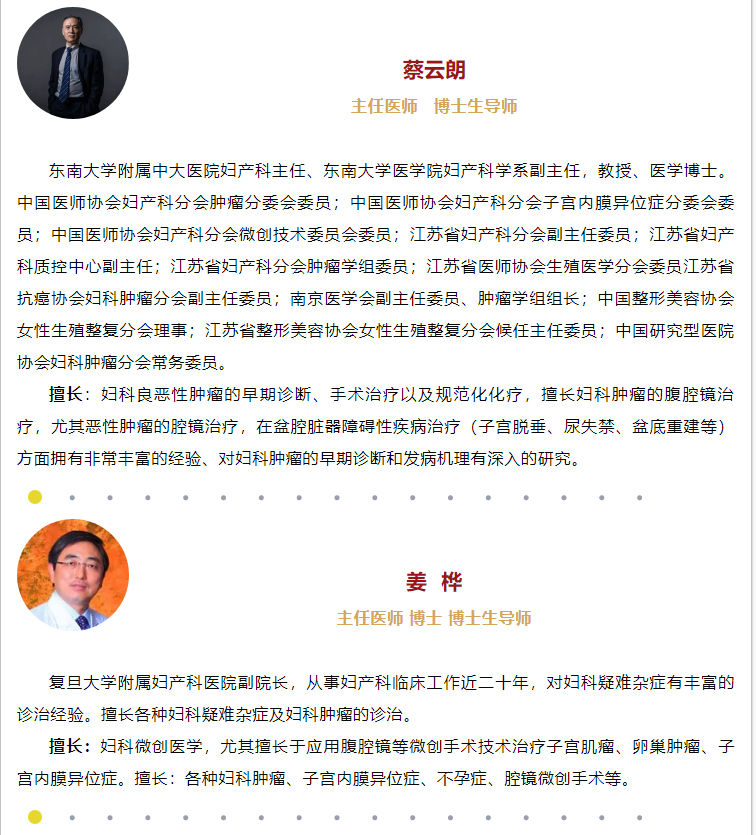 蔡云朗

主任医师　博士生导师

东南大学附属中大医院妇产科主任、东南大学医学院妇产科学系副主任，教授、医学博士。中国医师协会妇产科分会肿瘤分委会委员；中国医师协会妇产科分会子宫内膜异位症分委会委员；中国医师协会妇产科分会微创技术委员会委员；江苏省妇产科分会副主任委员；江苏省妇产科质控中心副主任；江苏省妇产科分会肿瘤学组委员；江苏省医师协会生殖医学分会委员江苏省抗癌协会妇科肿瘤分会副主任委员；南京医学会副主任委员、肿瘤学组组长；中国整形美容协会女性生殖整复分会理事；江苏省整形美容协会女性生殖整复分会候任主任委员；中国研究型医院协会妇科肿瘤分会常务委员。

擅长：妇科良恶性肿瘤的早期诊断、手术治疗以及规范化化疗，擅长妇科肿瘤的腹腔镜治疗，尤其恶性肿瘤的腔镜治疗，在盆腔脏器障碍性疾病治疗（子宫脱垂、尿失禁、盆底重建等）方面拥有非常丰富的经验、对妇科肿瘤的早期诊断和发病机理有深入的研究。

姜 桦

主任医师 博士 博士生导师

复旦大学附属妇产科医院副院长，从事妇产科临床工作近二十年，对妇科疑难杂症有丰富的诊治经验。擅长各种妇科疑难杂症及妇科肿瘤的诊治。

擅长：妇科微创医学，尤其擅长于应用腹腔镜等微创手术技术治疗子宫肌瘤、卵巢肿瘤、子宫内膜异位症。擅长：各种妇科肿瘤、子宫内膜异位症、不孕症、腔镜微创手术等。